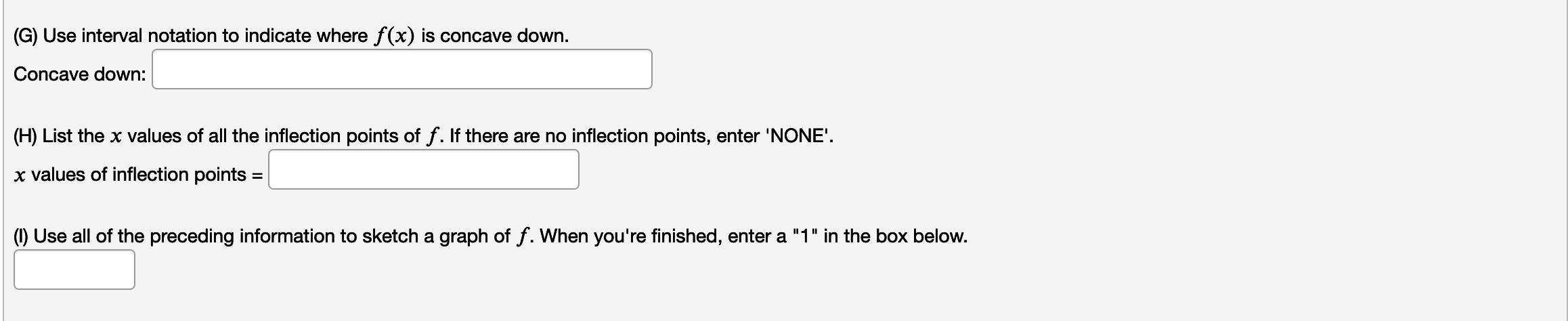 (G) Use interval notation to indicate where $f(x)$ is concave down.

Concave down:

(H) List the $x$ values of all the inflection points of $f$. If there are no inflection points, enter 'NONE'.

$x$ values of inflection points =

(I) Use all of the preceding information to sketch a graph of $f$. When you're finished, enter a "1" in the box below.